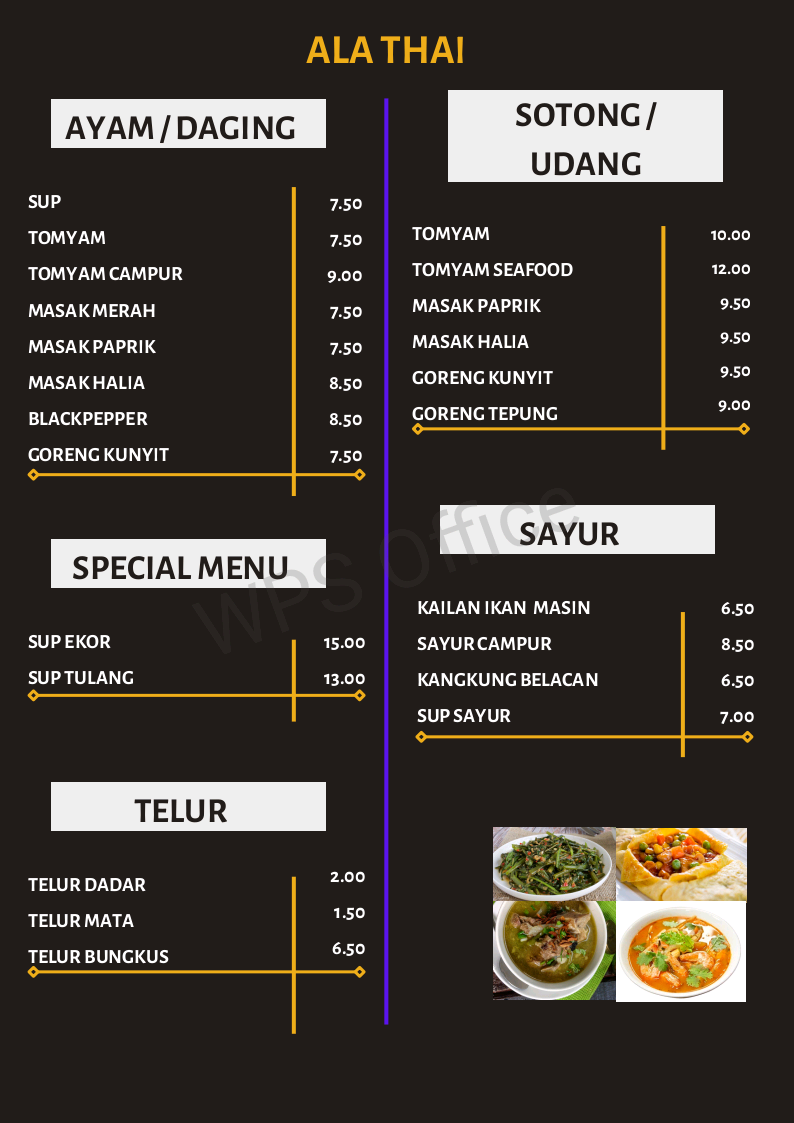 ALA THAI

AYAM / DAGING

| | |
|---|---|
| SUP | 7.50 |
| TOMYAM | 7.50 |
| TOMYAM CAMPUR | 9.00 |
| MASAK MERAH | 7.50 |
| MASAK PAPRIK | 7.50 |
| MASAK HALIA | 8.50 |
| BLACKPEPPER | 8.50 |
| GORENG KUNYIT | 7.50 |

SPECIAL MENU

| | |
|---|---|
| SUP EKOR | 15.00 |
| SUP TULANG | 13.00 |

TELUR

| | |
|---|---|
| TELUR DADAR | 2.00 |
| TELUR MATA | 1.50 |
| TELUR BUNGKUS | 6.50 |

SOTONG / UDANG

| | |
|---|---|
| TOMYAM | 10.00 |
| TOMYAM SEAFOOD | 12.00 |
| MASAK PAPRIK | 9.50 |
| MASAK HALIA | 9.50 |
| GORENG KUNYIT | 9.50 |
| GORENG TEPUNG | 9.00 |

SAYUR

| | |
|---|---|
| KAILAN IKAN MASIN | 6.50 |
| SAYUR CAMPUR | 8.50 |
| KANGKUNG BELACAN | 6.50 |
| SUP SAYUR | 7.00 |

WPS Office